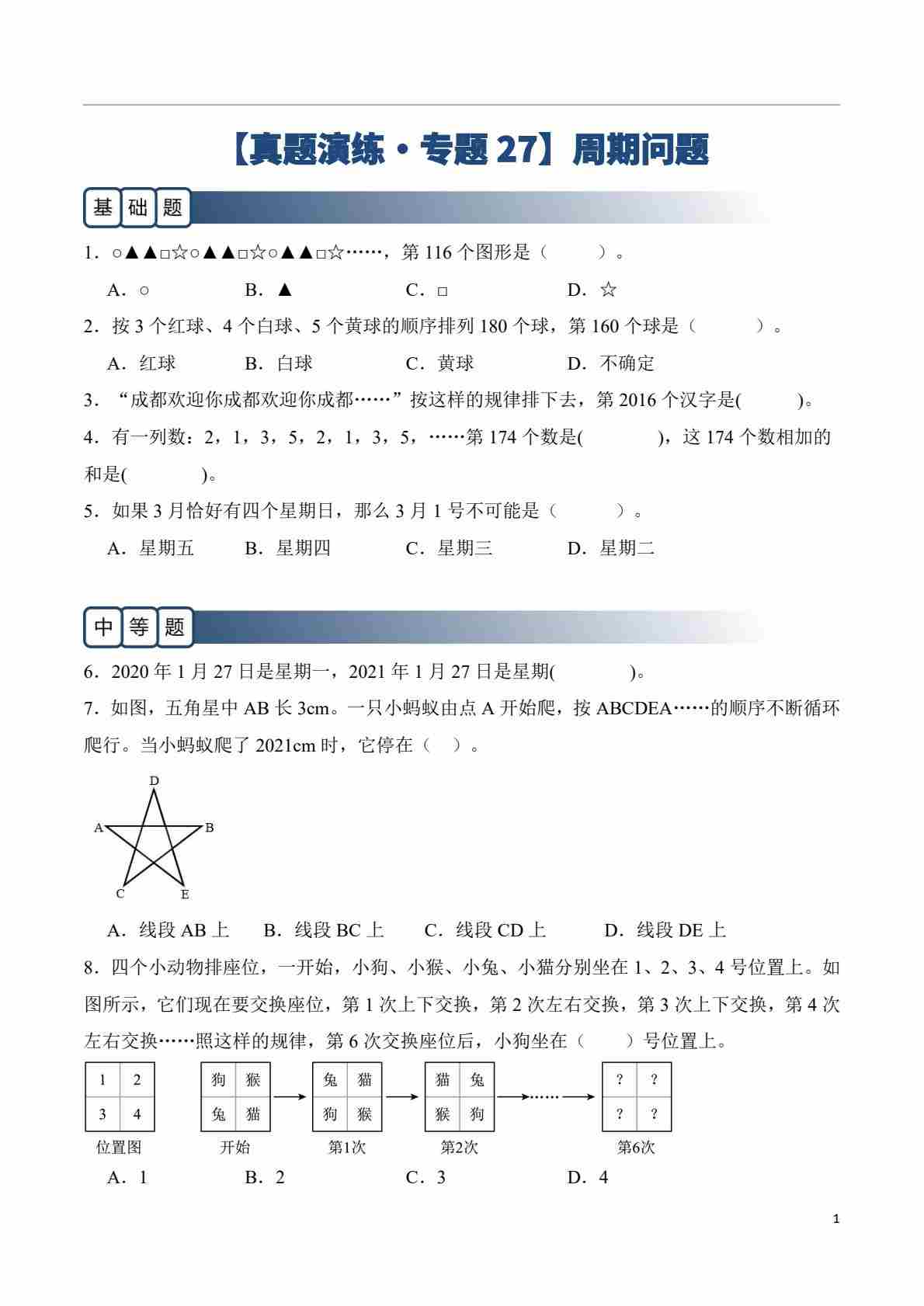 【真题演练·专题 27】周期问题

基础题

1．○▲▲□☆○▲▲□☆○▲▲□☆……，第 116 个图形是（　　）。

A．○　　B．▲　　C．□　　D．☆

2．按 3 个红球、4 个白球、5 个黄球的顺序排列 180 个球，第 160 个球是（　　）。

A．红球　　B．白球　　C．黄球　　D．不确定

3．“成都欢迎你成都欢迎你成都……”按这样的规律排下去，第 2016 个汉字是(　　)。

4．有一列数：2，1，3，5，2，1，3，5，……第 174 个数是(　　)，这 174 个数相加的和是(　　)。

5．如果 3 月恰好有四个星期日，那么 3 月 1 号不可能是（　　）。

A．星期五　　B．星期四　　C．星期三　　D．星期二

中等题

6．2020 年 1 月 27 日是星期一，2021 年 1 月 27 日是星期(　　)。

7．如图，五角星中 AB 长 3cm。一只小蚂蚁由点 A 开始爬，按 ABCDEA……的顺序不断循环爬行。当小蚂蚁爬了 2021cm 时，它停在（　）。

D
A　B
C　E

A．线段 AB 上　　B．线段 BC 上　　C．线段 CD 上　　D．线段 DE 上

8．四个小动物排座位，一开始，小狗、小猴、小兔、小猫分别坐在 1、2、3、4 号位置上。如图所示，它们现在要交换座位，第 1 次上下交换，第 2 次左右交换，第 3 次上下交换，第 4 次左右交换……照这样的规律，第 6 次交换座位后，小狗坐在（　　）号位置上。

| 1 | 2 |
|---|---|
| 3 | 4 |

位置图

| 狗 | 猴 |
|---|---|
| 兔 | 猫 |

开始

| 兔 | 猫 |
|---|---|
| 狗 | 猴 |

第1次

| 猫 | 兔 |
|---|---|
| 猴 | 狗 |

第2次

……

| ? | ? |
|---|---|
| ? | ? |

第6次

A．1　　B．2　　C．3　　D．4

1